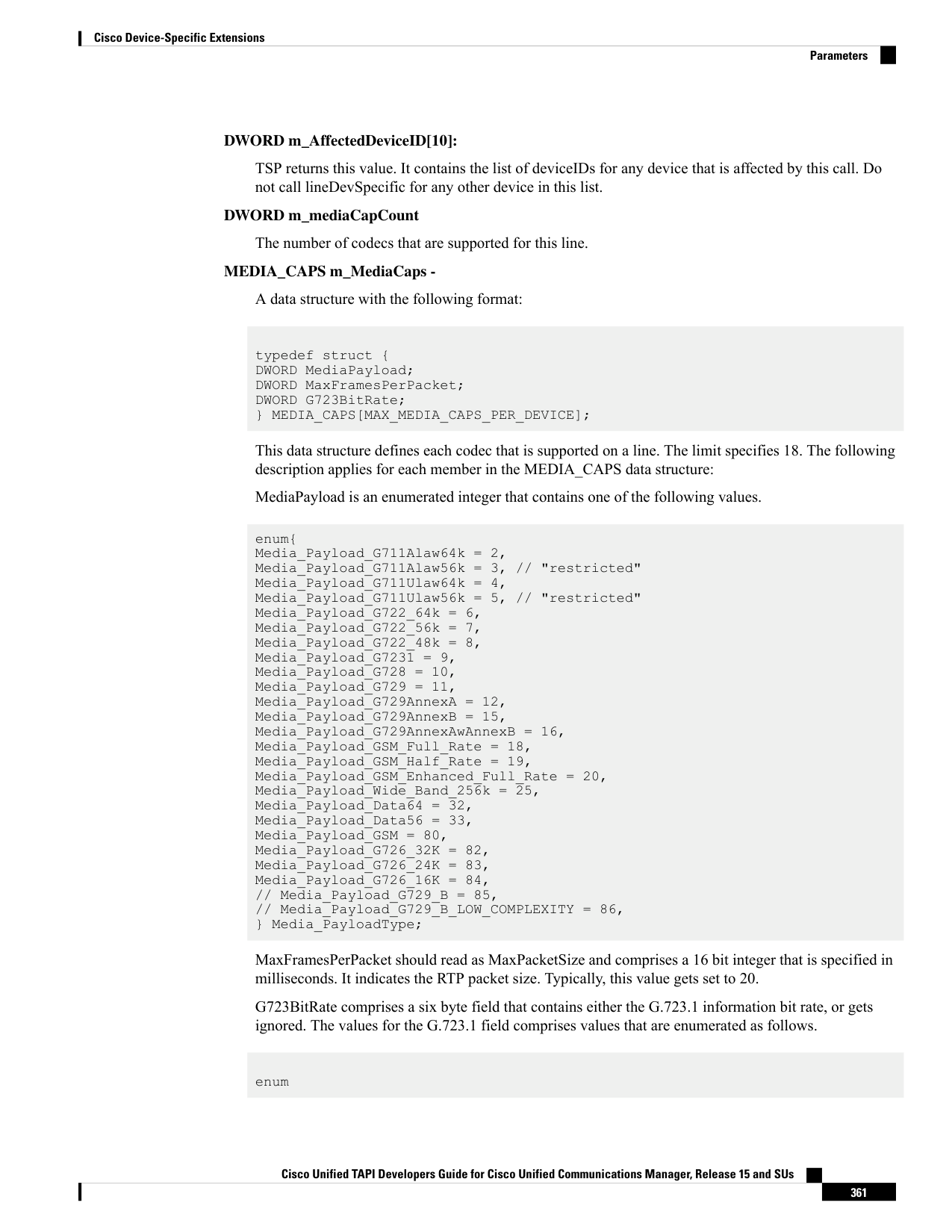 Cisco Device-Specific Extensions

Parameters

DWORD m_AffectedDeviceID[10]:

TSP returns this value. It contains the list of deviceIDs for any device that is affected by this call. Do not call lineDevSpecific for any other device in this list.

DWORD m_mediaCapCount

The number of codecs that are supported for this line.

MEDIA_CAPS m_MediaCaps -

A data structure with the following format:

typedef struct {
DWORD MediaPayload;
DWORD MaxFramesPerPacket;
DWORD G723BitRate;
} MEDIA_CAPS[MAX_MEDIA_CAPS_PER_DEVICE];

This data structure defines each codec that is supported on a line. The limit specifies 18. The following description applies for each member in the MEDIA_CAPS data structure:

MediaPayload is an enumerated integer that contains one of the following values.

enum{
Media_Payload_G711Alaw64k = 2,
Media_Payload_G711Alaw56k = 3, // "restricted"
Media_Payload_G711Ulaw64k = 4,
Media_Payload_G711Ulaw56k = 5, // "restricted"
Media_Payload_G722_64k = 6,
Media_Payload_G722_56k = 7,
Media_Payload_G722_48k = 8,
Media_Payload_G7231 = 9,
Media_Payload_G728 = 10,
Media_Payload_G729 = 11,
Media_Payload_G729AnnexA = 12,
Media_Payload_G729AnnexB = 15,
Media_Payload_G729AnnexAwAnnexB = 16,
Media_Payload_GSM_Full_Rate = 18,
Media_Payload_GSM_Half_Rate = 19,
Media_Payload_GSM_Enhanced_Full_Rate = 20,
Media_Payload_Wide_Band_256k = 25,
Media_Payload_Data64 = 32,
Media_Payload_Data56 = 33,
Media_Payload_GSM = 80,
Media_Payload_G726_32K = 82,
Media_Payload_G726_24K = 83,
Media_Payload_G726_16K = 84,
// Media_Payload_G729_B = 85,
// Media_Payload_G729_B_LOW_COMPLEXITY = 86,
} Media_PayloadType;

MaxFramesPerPacket should read as MaxPacketSize and comprises a 16 bit integer that is specified in milliseconds. It indicates the RTP packet size. Typically, this value gets set to 20.

G723BitRate comprises a six byte field that contains either the G.723.1 information bit rate, or gets ignored. The values for the G.723.1 field comprises values that are enumerated as follows.

enum

Cisco Unified TAPI Developers Guide for Cisco Unified Communications Manager, Release 15 and SUs

361